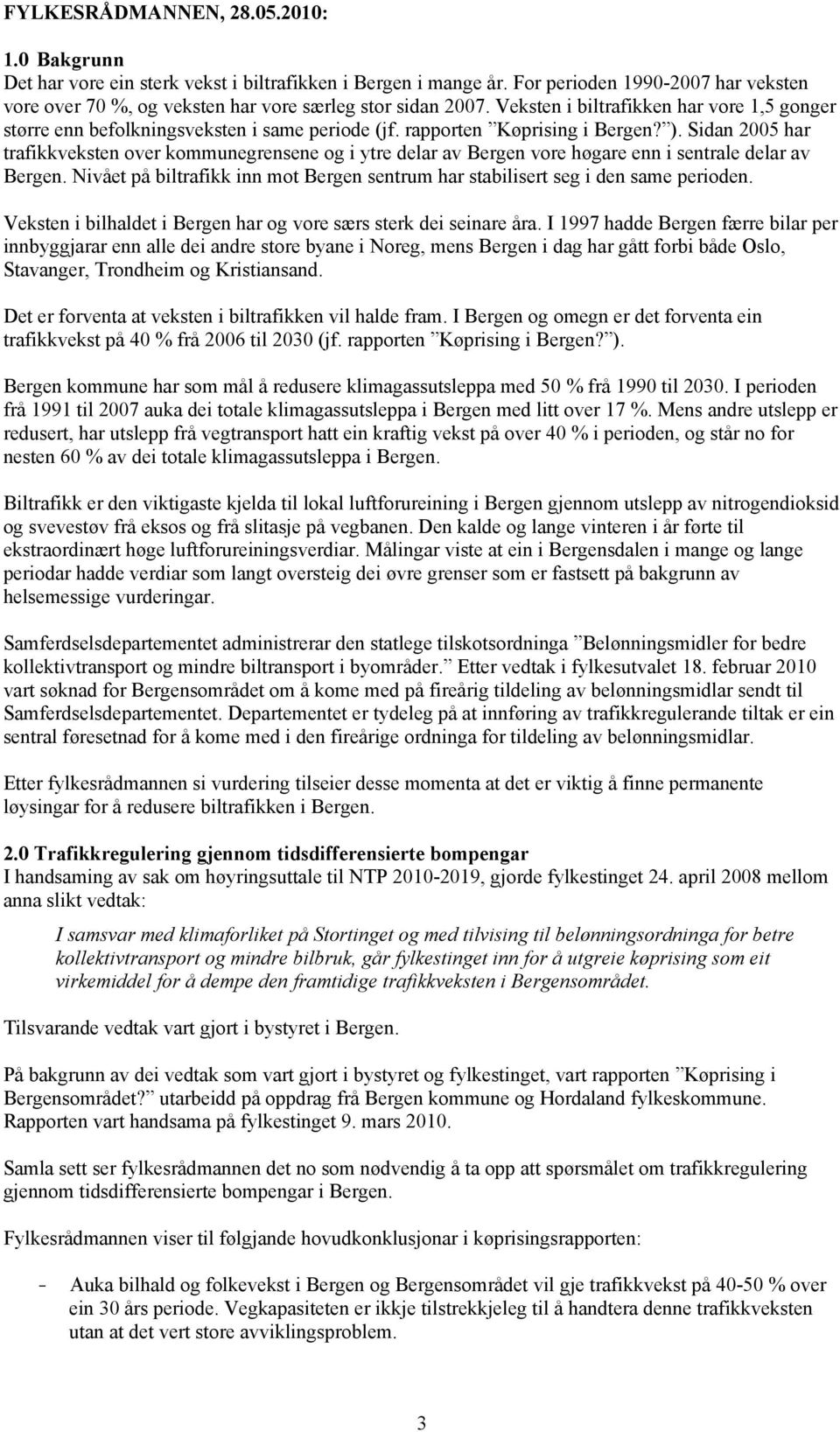 FYLKESRÅDMANNEN, 28.05.2010:

1.0 Bakgrunn
Det har vore ein sterk vekst i biltrafikken i Bergen i mange år. For perioden 1990-2007 har veksten vore over 70 %, og veksten har vore særleg stor sidan 2007. Veksten i biltrafikken har vore 1,5 gonger større enn befolkningsveksten i same periode (jf. rapporten ”Køprising i Bergen?”). Sidan 2005 har trafikkveksten over kommunegrensene og i ytre delar av Bergen vore høgare enn i sentrale delar av Bergen. Nivået på biltrafikk inn mot Bergen sentrum har stabilisert seg i den same perioden.

Veksten i bilhaldet i Bergen har og vore særs sterk dei seinare åra. I 1997 hadde Bergen færre bilar per innbyggjarar enn alle dei andre store byane i Noreg, mens Bergen i dag har gått forbi både Oslo, Stavanger, Trondheim og Kristiansand.

Det er forventa at veksten i biltrafikken vil halde fram. I Bergen og omegn er det forventa ein trafikkvekst på 40 % frå 2006 til 2030 (jf. rapporten ”Køprising i Bergen?”).

Bergen kommune har som mål å redusere klimagassutsleppa med 50 % frå 1990 til 2030. I perioden frå 1991 til 2007 auka dei totale klimagassutsleppa i Bergen med litt over 17 %. Mens andre utslepp er redusert, har utslepp frå vegtransport hatt ein kraftig vekst på over 40 % i perioden, og står no for nesten 60 % av dei totale klimagassutsleppa i Bergen.

Biltrafikk er den viktigaste kjelda til lokal luftforureining i Bergen gjennom utslepp av nitrogendioksid og svevestøv frå eksos og frå slitasje på vegbanen. Den kalde og lange vinteren i år førte til ekstraordinært høge luftforureiningsverdiar. Målingar viste at ein i Bergensdalen i mange og lange periodar hadde verdiar som langt oversteig dei øvre grenser som er fastsett på bakgrunn av helsemessige vurderingar.

Samferdselsdepartementet administrerar den statlege tilskotsordninga ”Belønningsmidler for bedre kollektivtransport og mindre biltransport i byområder.” Etter vedtak i fylkesutvalet 18. februar 2010 vart søknad for Bergensområdet om å kome med på fireårig tildeling av belønningsmidlar sendt til Samferdselsdepartementet. Departementet er tydeleg på at innføring av trafikkregulerande tiltak er ein sentral føresetnad for å kome med i den fireårige ordninga for tildeling av belønningsmidlar.

Etter fylkesrådmannen si vurdering tilseier desse momenta at det er viktig å finne permanente løysingar for å redusere biltrafikken i Bergen.

2.0 Trafikkregulering gjennom tidsdifferensierte bompengar
I handsaming av sak om høyringsuttale til NTP 2010-2019, gjorde fylkestinget 24. april 2008 mellom anna slikt vedtak:

I samsvar med klimaforliket på Stortinget og med tilvising til belønningsordninga for betre kollektivtransport og mindre bilbruk, går fylkestinget inn for å utgreie køprising som eit virkemiddel for å dempe den framtidige trafikkveksten i Bergensområdet.

Tilsvarande vedtak vart gjort i bystyret i Bergen.

På bakgrunn av dei vedtak som vart gjort i bystyret og fylkestinget, vart rapporten ”Køprising i Bergensområdet?” utarbeidd på oppdrag frå Bergen kommune og Hordaland fylkeskommune. Rapporten vart handsama på fylkestinget 9. mars 2010.

Samla sett ser fylkesrådmannen det no som nødvendig å ta opp att spørsmålet om trafikkregulering gjennom tidsdifferensierte bompengar i Bergen.

Fylkesrådmannen viser til følgjande hovudkonklusjonar i køprisingsrapporten:

- Auka bilhald og folkevekst i Bergen og Bergensområdet vil gje trafikkvekst på 40-50 % over ein 30 års periode. Vegkapasiteten er ikkje tilstrekkjeleg til å handtera denne trafikkveksten utan at det vert store avviklingsproblem.

3